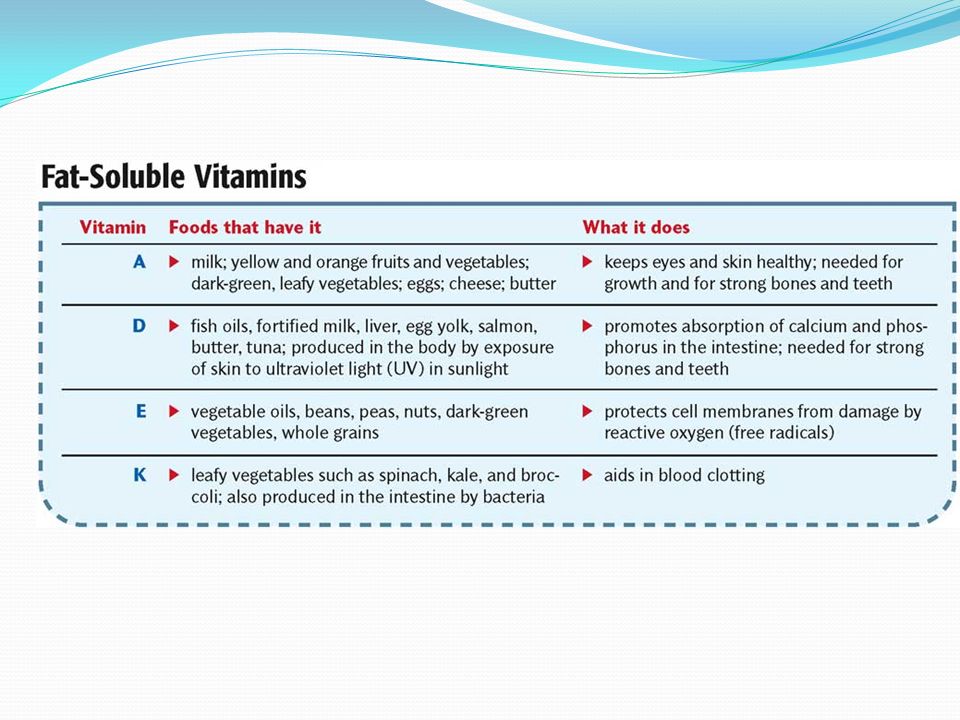 Fat-Soluble Vitamins

| Vitamin | Foods that have it | What it does |
|---|---|---|
| A | ▶ milk; yellow and orange fruits and vegetables; dark-green, leafy vegetables; eggs; cheese; butter | ▶ keeps eyes and skin healthy; needed for growth and for strong bones and teeth |
| D | ▶ fish oils, fortified milk, liver, egg yolk, salmon, butter, tuna; produced in the body by exposure of skin to ultraviolet light (UV) in sunlight | ▶ promotes absorption of calcium and phosphorus in the intestine; needed for strong bones and teeth |
| E | ▶ vegetable oils, beans, peas, nuts, dark-green vegetables, whole grains | ▶ protects cell membranes from damage by reactive oxygen (free radicals) |
| K | ▶ leafy vegetables such as spinach, kale, and broccoli; also produced in the intestine by bacteria | ▶ aids in blood clotting |